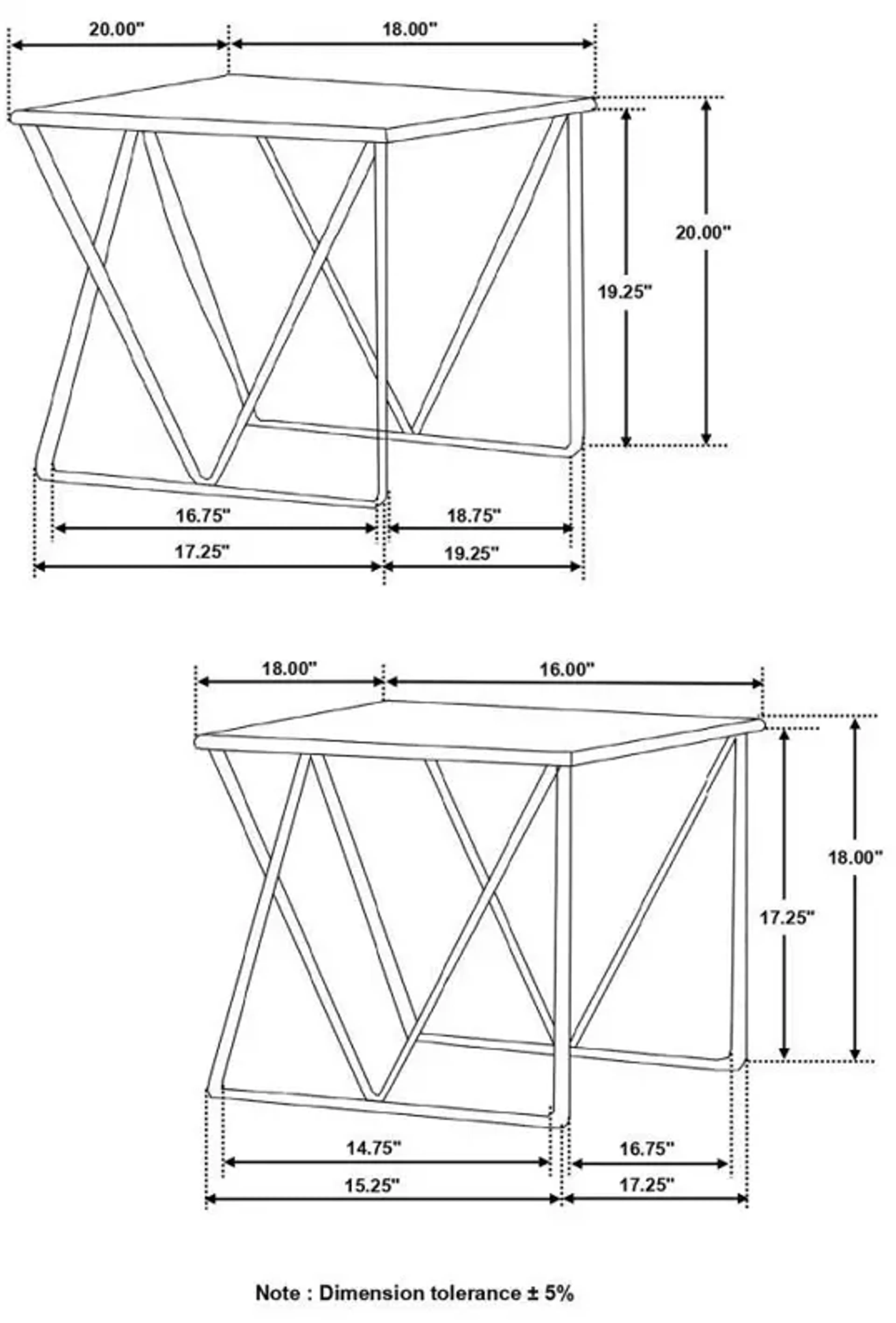 20.00"
18.00"
20.00"
19.25"
16.75"
18.75"
17.25"
19.25"

18.00"
16.00"
18.00"
17.25"
14.75"
16.75"
15.25"
17.25"

Note : Dimension tolerance ± 5%